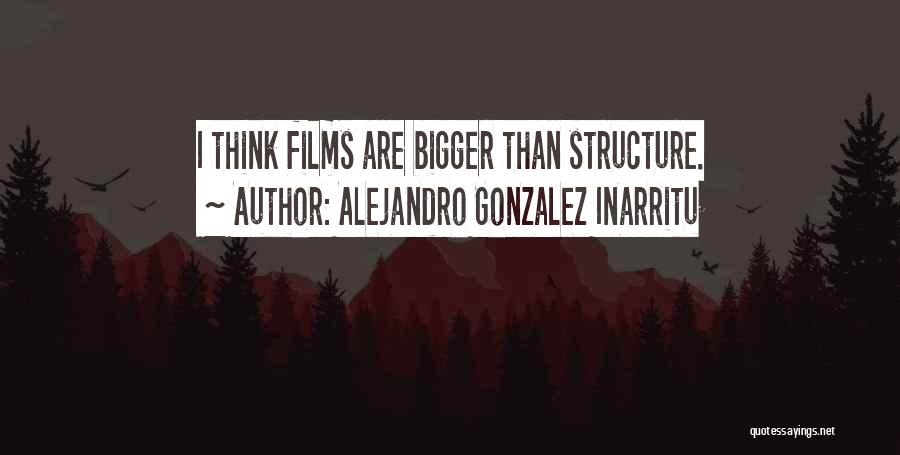 I THINK FILMS ARE BIGGER THAN STRUCTURE.
~ AUTHOR: ALEJANDRO GONZALEZ INARRITU

quotessayings.net